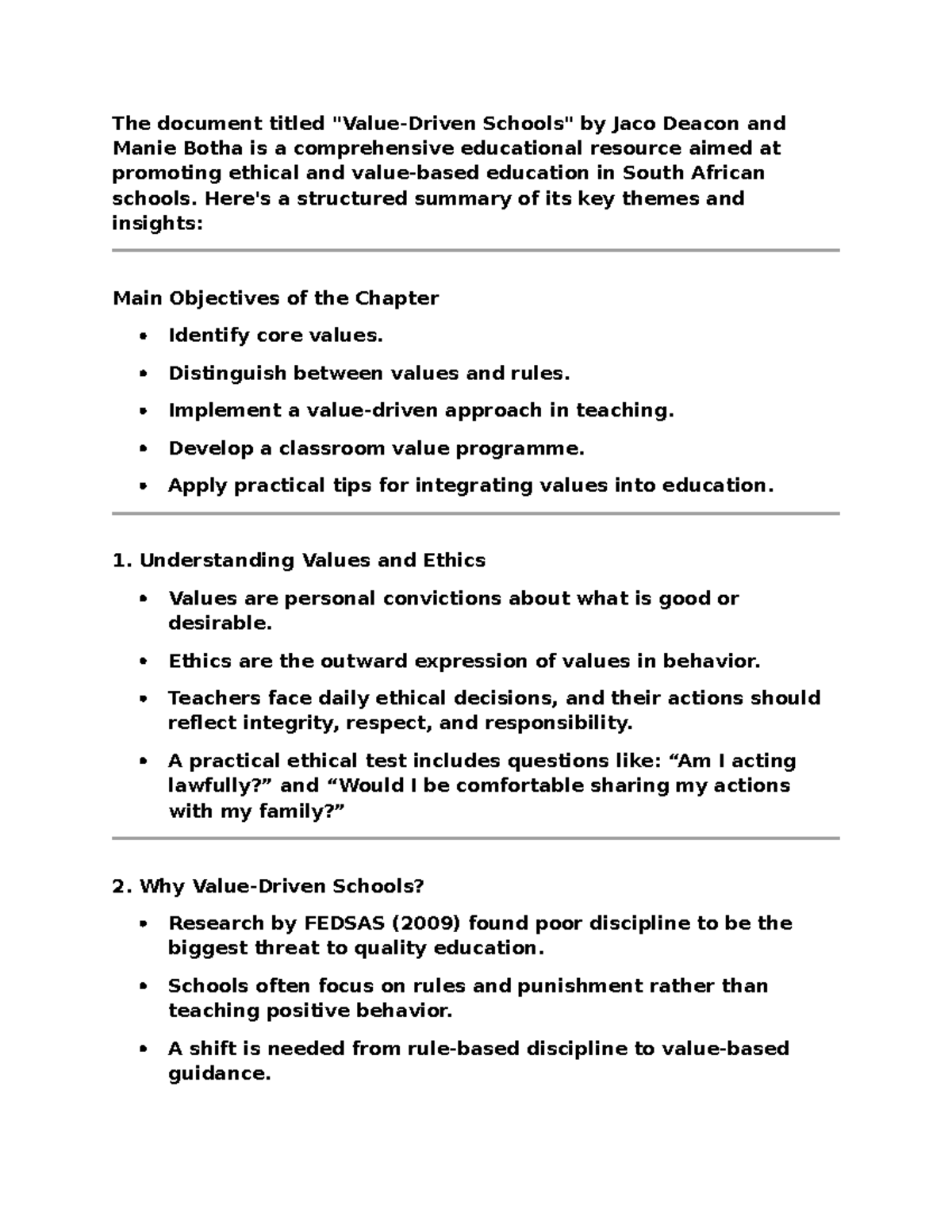 The document titled "Value-Driven Schools" by Jaco Deacon and Manie Botha is a comprehensive educational resource aimed at promoting ethical and value-based education in South African schools. Here's a structured summary of its key themes and insights:

Main Objectives of the Chapter

• Identify core values.
• Distinguish between values and rules.
• Implement a value-driven approach in teaching.
• Develop a classroom value programme.
• Apply practical tips for integrating values into education.

1. Understanding Values and Ethics

• Values are personal convictions about what is good or desirable.
• Ethics are the outward expression of values in behavior.
• Teachers face daily ethical decisions, and their actions should reflect integrity, respect, and responsibility.
• A practical ethical test includes questions like: "Am I acting lawfully?" and "Would I be comfortable sharing my actions with my family?"

2. Why Value-Driven Schools?

• Research by FEDSAS (2009) found poor discipline to be the biggest threat to quality education.
• Schools often focus on rules and punishment rather than teaching positive behavior.
• A shift is needed from rule-based discipline to value-based guidance.